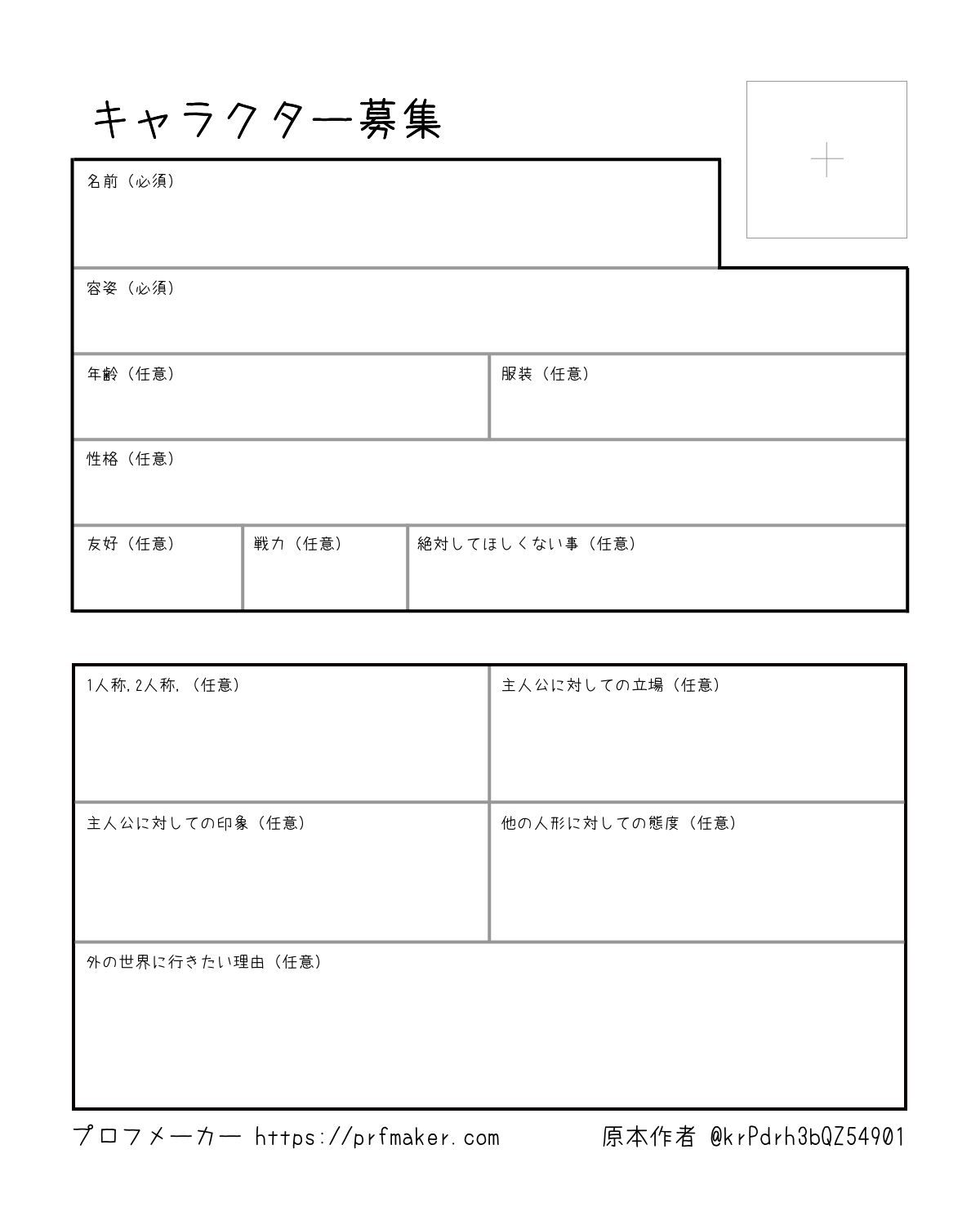 キャラクター募集

名前（必須）

容姿（必須）

年齢（任意）

服装（任意）

性格（任意）

友好（任意）

戦力（任意）

絶対してほしくない事（任意）

1人称,2人称,（任意）

主人公に対しての立場（任意）

主人公に対しての印象（任意）

他の人形に対しての態度（任意）

外の世界に行きたい理由（任意）

プロフメーカー https://prfmaker.com

原本作者 @krPdrh3bQZ54901